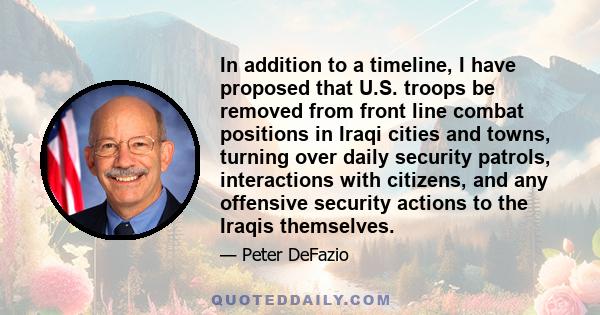 In addition to a timeline, I have proposed that U.S. troops be removed from front line combat positions in Iraqi cities and towns, turning over daily security patrols, interactions with citizens, and any offensive security actions to the Iraqis themselves.

— Peter DeFazio

QUOTEDDAILY.COM